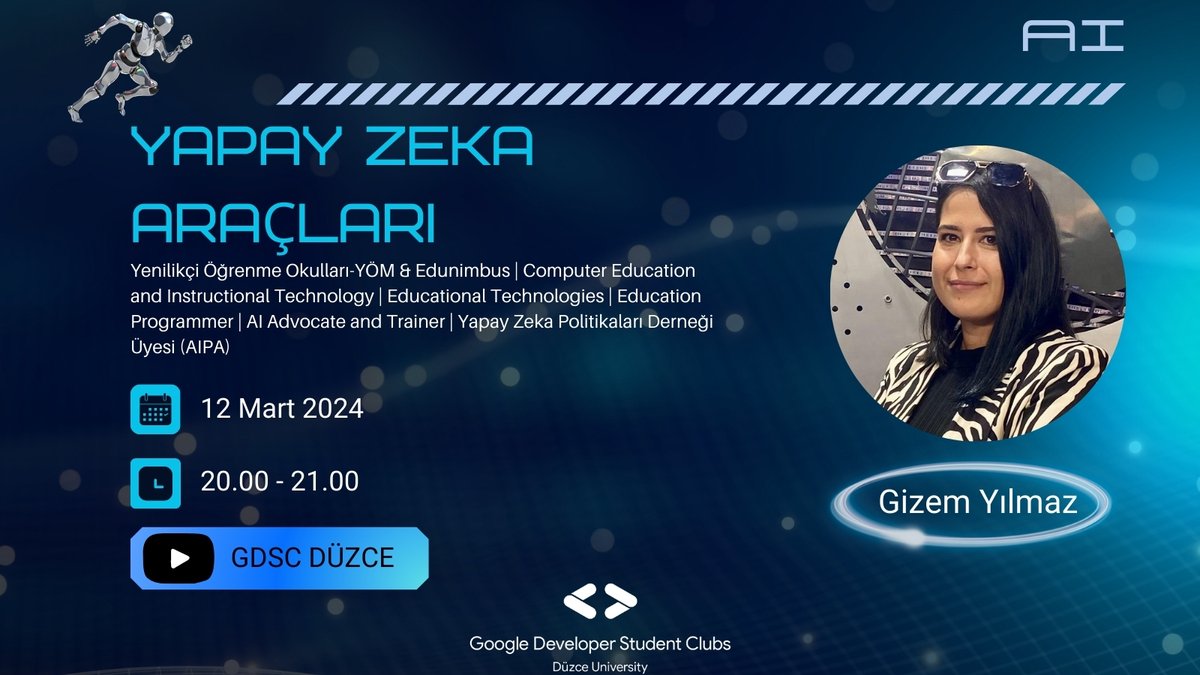 AI

YAPAY ZEKA ARAÇLARI

Yenilikçi Öğrenme Okulları-YÖM & Edunimbus | Computer Education and Instructional Technology | Educational Technologies | Education Programmer | AI Advocate and Trainer | Yapay Zeka Politikaları Derneği Üyesi (AIPA)

12 Mart 2024

20.00 - 21.00

GDSC DÜZCE

Gizem Yılmaz

Google Developer Student Clubs
Düzce University